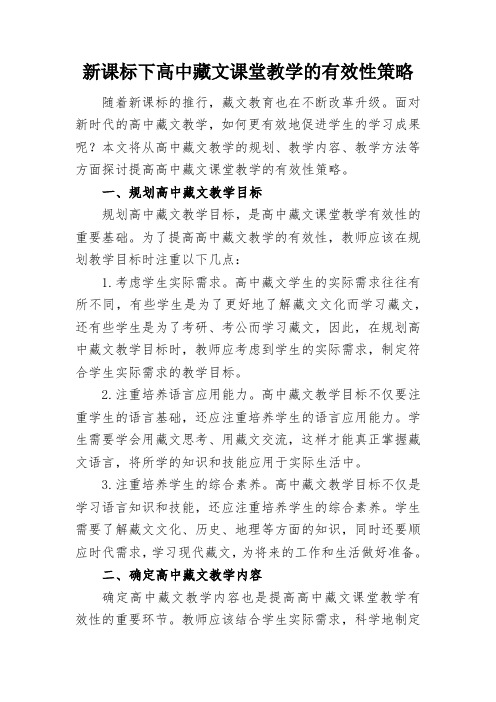 新课标下高中藏文课堂教学的有效性策略

随着新课标的推行，藏文教育也在不断改革升级。面对新时代的高中藏文教学，如何更有效地促进学生的学习成果呢？本文将从高中藏文教学的规划、教学内容、教学方法等方面探讨提高高中藏文课堂教学的有效性策略。

一、规划高中藏文教学目标

规划高中藏文教学目标，是高中藏文课堂教学有效性的重要基础。为了提高高中藏文教学的有效性，教师应该在规划教学目标时注重以下几点：

1.考虑学生实际需求。高中藏文学生的实际需求往往有所不同，有些学生是为了更好地了解藏文文化而学习藏文，还有些学生是为了考研、考公而学习藏文，因此，在规划高中藏文教学目标时，教师应考虑到学生的实际需求，制定符合学生实际需求的教学目标。

2.注重培养语言应用能力。高中藏文教学目标不仅要注重学生的语言基础，还应注重培养学生的语言应用能力。学生需要学会用藏文思考、用藏文交流，这样才能真正掌握藏文语言，将所学的知识和技能应用于实际生活中。

3.注重培养学生的综合素养。高中藏文教学目标不仅是学习语言知识和技能，还应注重培养学生的综合素养。学生需要了解藏文文化、历史、地理等方面的知识，同时还要顺应时代需求，学习现代藏文，为将来的工作和生活做好准备。

二、确定高中藏文教学内容

确定高中藏文教学内容也是提高高中藏文课堂教学有效性的重要环节。教师应该结合学生实际需求，科学地制定